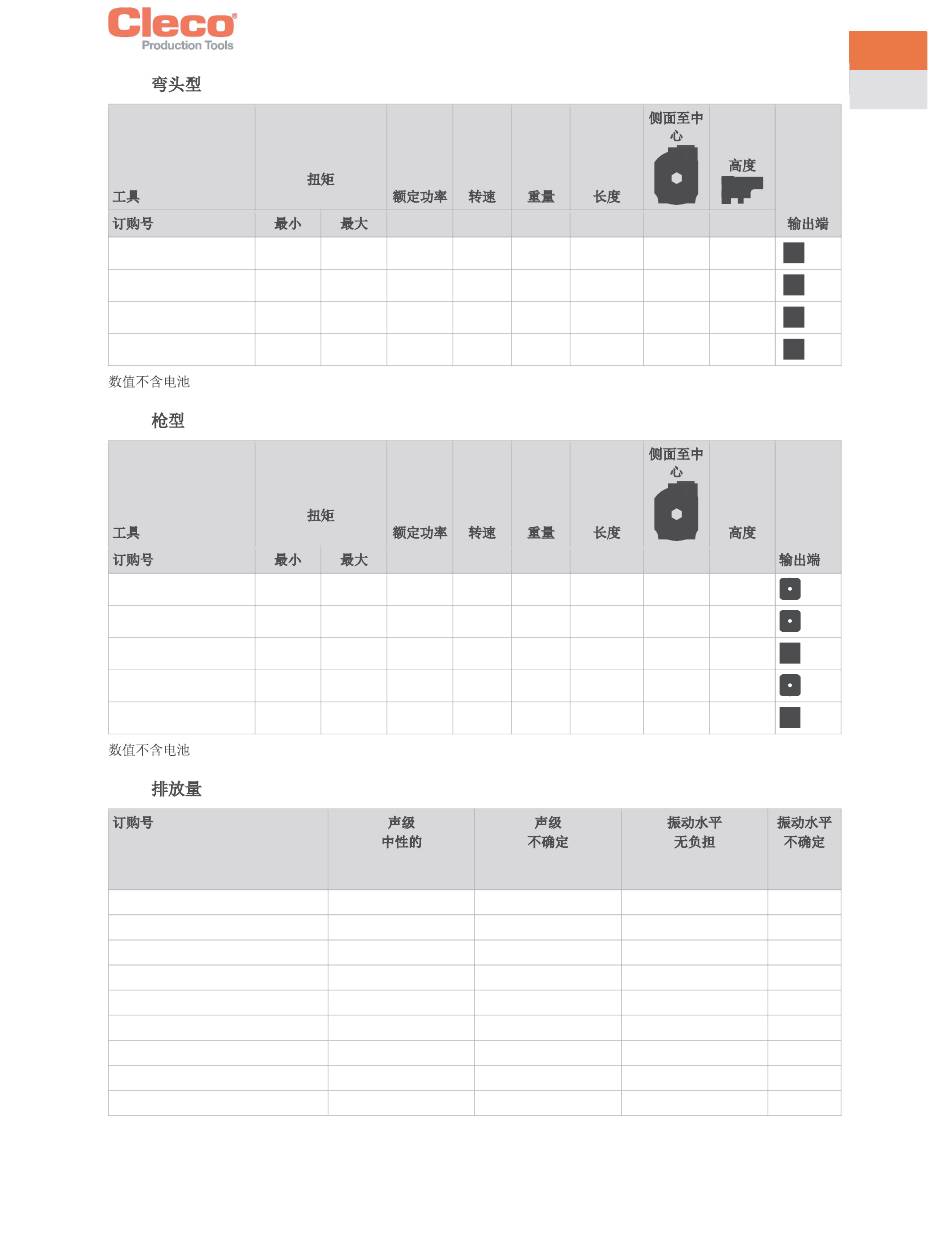 Cleco®
Production Tools

弯头型

| 工具 | 扭矩 | | 额定功率 | 转速 | 重量 | 长度 | 侧面至中心 | 高度 | |
|---|---|---|---|---|---|---|---|---|---|
| 订购号 | 最小 | 最大 | | | | | | | 输出端 |
| | | | | | | | | | |
| | | | | | | | | | |
| | | | | | | | | | |
| | | | | | | | | | |

数值不含电池

枪型

| 工具 | 扭矩 | | 额定功率 | 转速 | 重量 | 长度 | 侧面至中心 | 高度 | |
|---|---|---|---|---|---|---|---|---|---|
| 订购号 | 最小 | 最大 | | | | | | | 输出端 |
| | | | | | | | | | |
| | | | | | | | | | |
| | | | | | | | | | |
| | | | | | | | | | |
| | | | | | | | | | |

数值不含电池

排放量

| 订购号 | 声级 中性的 | 声级 不确定 | 振动水平 无负担 | 振动水平 不确定 |
|---|---|---|---|---|
| | | | | |
| | | | | |
| | | | | |
| | | | | |
| | | | | |
| | | | | |
| | | | | |
| | | | | |
| | | | | |